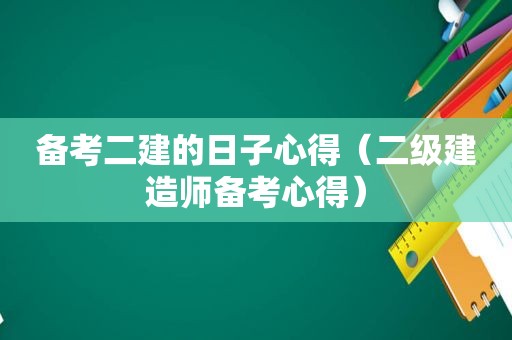 备考二建的日子心得（二级建造师备考心得）